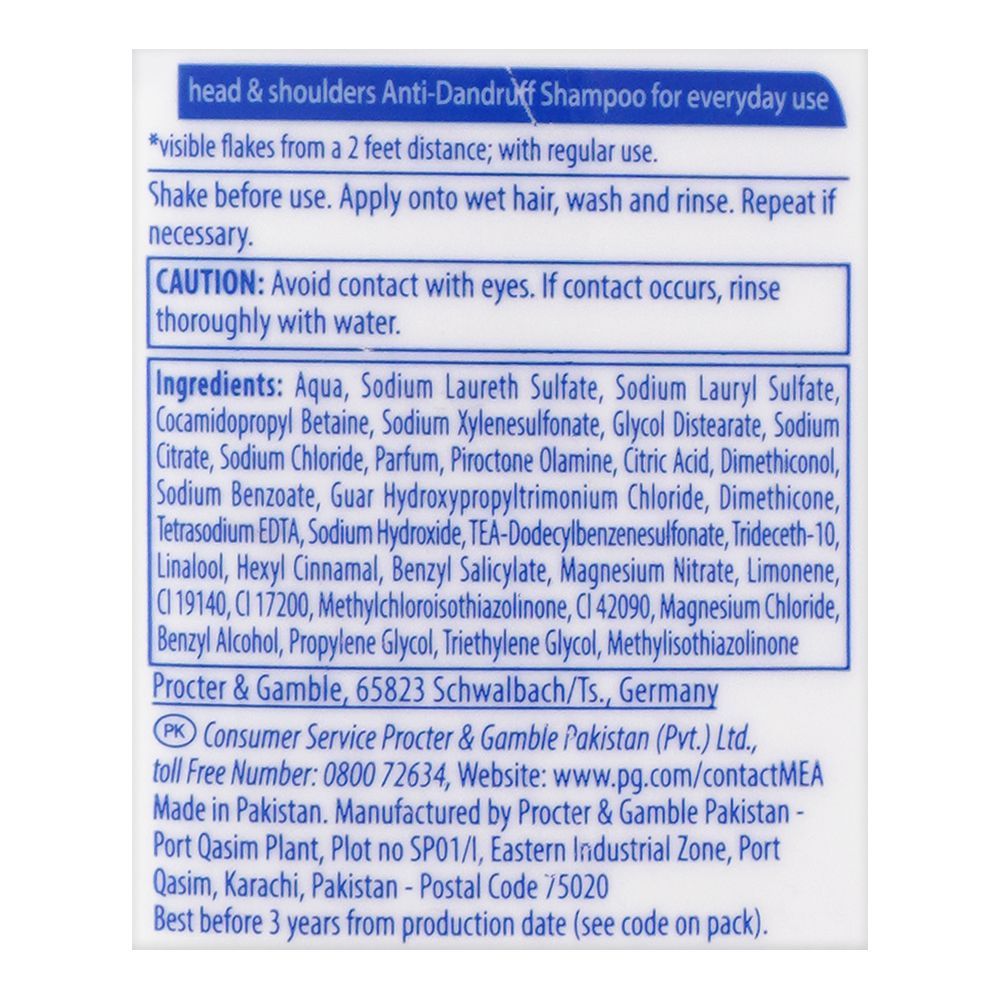 head & shoulders Anti-Dandruff Shampoo for everyday use

*visible flakes from a 2 feet distance; with regular use.

Shake before use. Apply onto wet hair, wash and rinse. Repeat if necessary.

CAUTION: Avoid contact with eyes. If contact occurs, rinse thoroughly with water.

Ingredients: Aqua, Sodium Laureth Sulfate, Sodium Lauryl Sulfate, Cocamidopropyl Betaine, Sodium Xylenesulfonate, Glycol Distearate, Sodium Citrate, Sodium Chloride, Parfum, Piroctone Olamine, Citric Acid, Dimethiconol, Sodium Benzoate, Guar Hydroxypropyltrimonium Chloride, Dimethicone, Tetrasodium EDTA, Sodium Hydroxide, TEA-Dodecylbenzenesulfonate, Trideceth-10, Linalool, Hexyl Cinnamal, Benzyl Salicylate, Magnesium Nitrate, Limonene, CI 19140, CI 17200, Methylchloroisothiazolinone, CI 42090, Magnesium Chloride, Benzyl Alcohol, Propylene Glycol, Triethylene Glycol, Methylisothiazolinone

Procter & Gamble, 65823 Schwalbach/Ts., Germany

PK Consumer Service Procter & Gamble Pakistan (Pvt.) Ltd., toll Free Number: 0800 72634, Website: www.pg.com/contactMEA
Made in Pakistan. Manufactured by Procter & Gamble Pakistan - Port Qasim Plant, Plot no SP01/I, Eastern Industrial Zone, Port Qasim, Karachi, Pakistan - Postal Code 75020
Best before 3 years from production date (see code on pack).